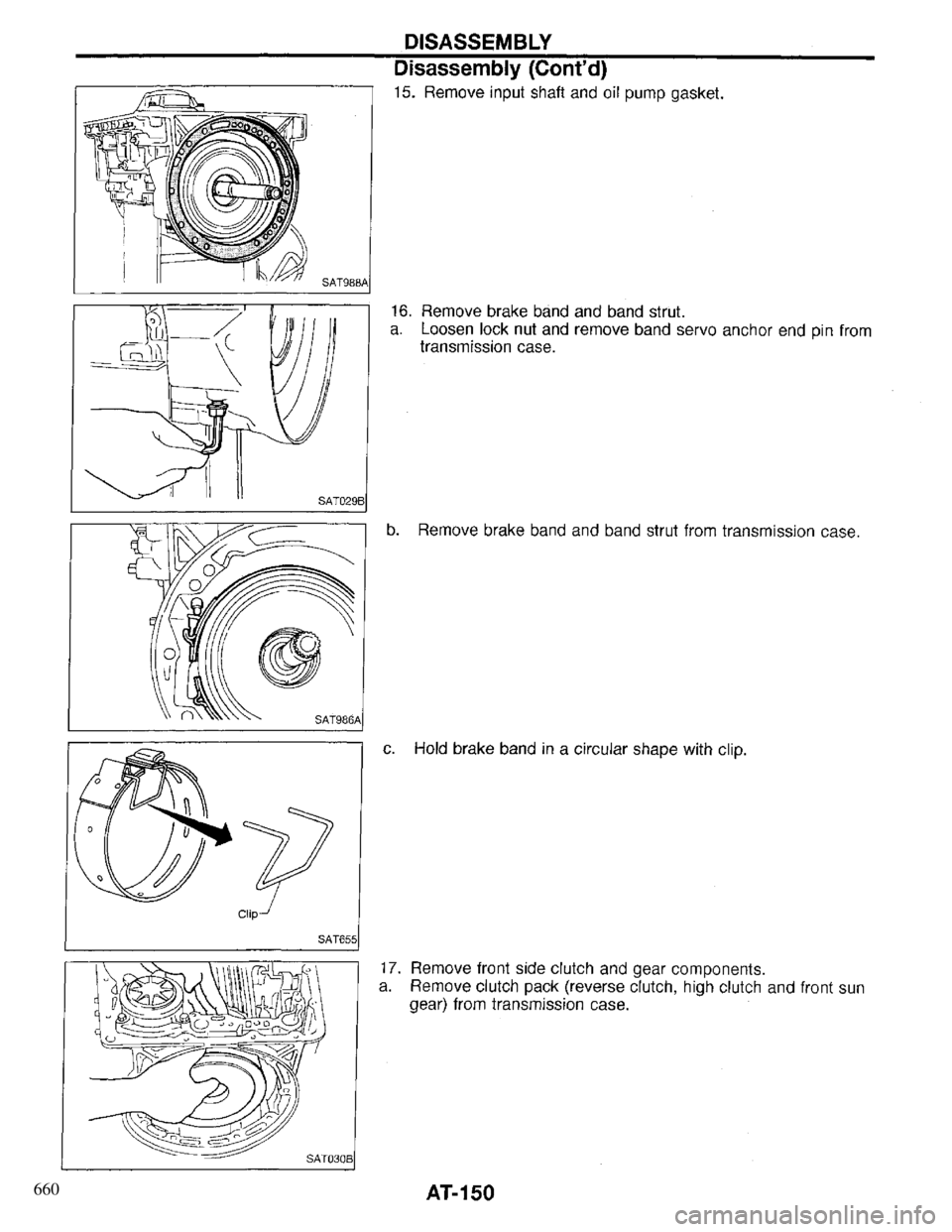 DISASSEMBLY

Disassembly (Cont'd)

SAT988A

15. Remove input shaft and oil pump gasket.

SAT029B

16. Remove brake band and band strut.
a. Loosen lock nut and remove band servo anchor end pin from transmission case.

SAT986A

b. Remove brake band and band strut from transmission case.

Clip

SAT655

c. Hold brake band in a circular shape with clip.

SAT030B

17. Remove front side clutch and gear components.
a. Remove clutch pack (reverse clutch, high clutch and front sun gear) from transmission case.

660

AT-150

carmanualsonline.info